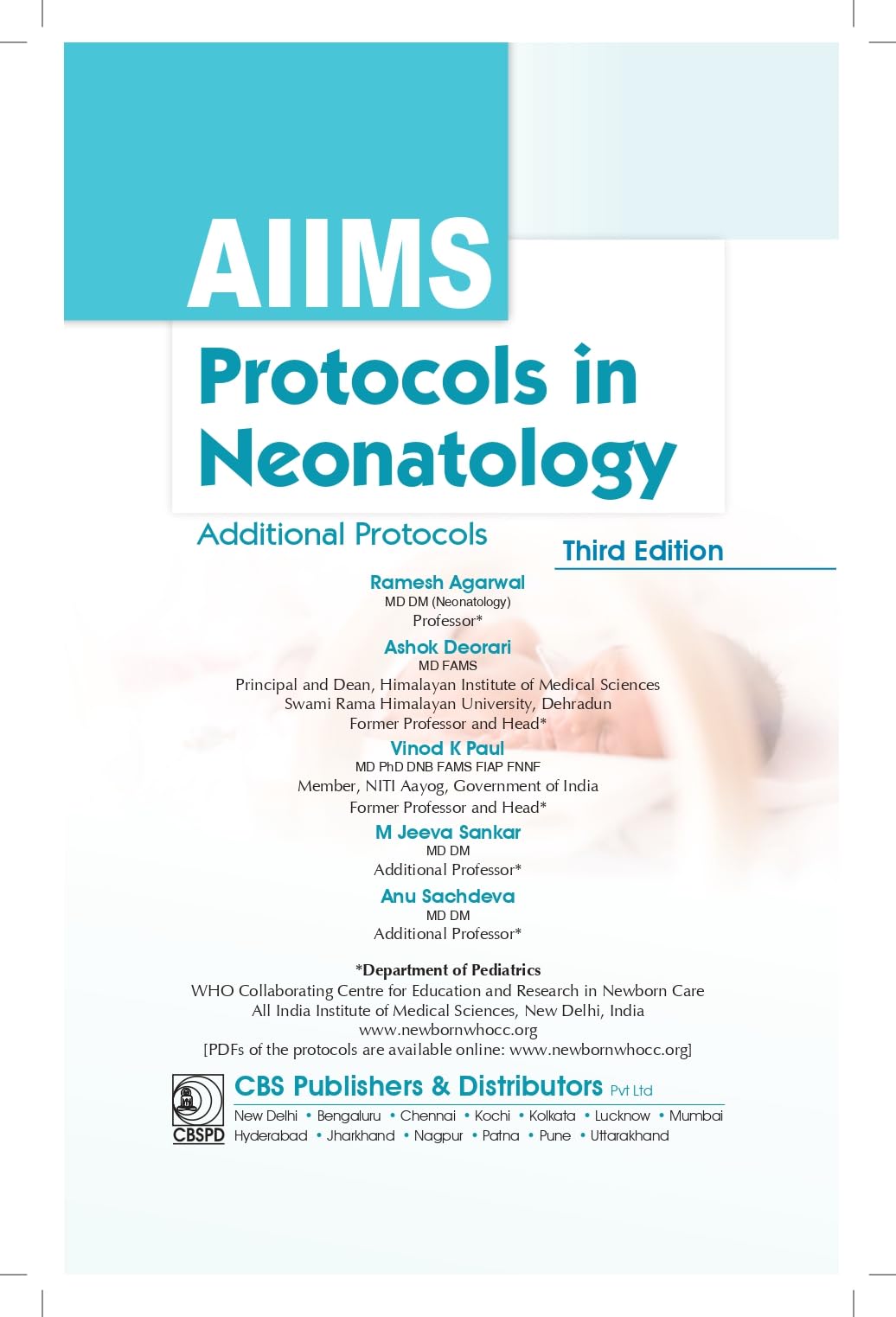 AIIMS
Protocols in Neonatology

Additional Protocols

Third Edition

Ramesh Agarwal
MD DM (Neonatology)
Professor*

Ashok Deorari
MD FAMS
Principal and Dean, Himalayan Institute of Medical Sciences
Swami Rama Himalayan University, Dehradun
Former Professor and Head*

Vinod K Paul
MD PhD DNB FAMS FIAP FNNF
Member, NITI Aayog, Government of India
Former Professor and Head*

M Jeeva Sankar
MD DM
Additional Professor*

Anu Sachdeva
MD DM
Additional Professor*

*Department of Pediatrics
WHO Collaborating Centre for Education and Research in Newborn Care
All India Institute of Medical Sciences, New Delhi, India
www.newbornwhocc.org
[PDFs of the protocols are available online: www.newbornwhocc.org]

CBSPD
CBS Publishers & Distributors Pvt Ltd
New Delhi • Bengaluru • Chennai • Kochi • Kolkata • Lucknow • Mumbai
Hyderabad • Jharkhand • Nagpur • Patna • Pune • Uttarakhand